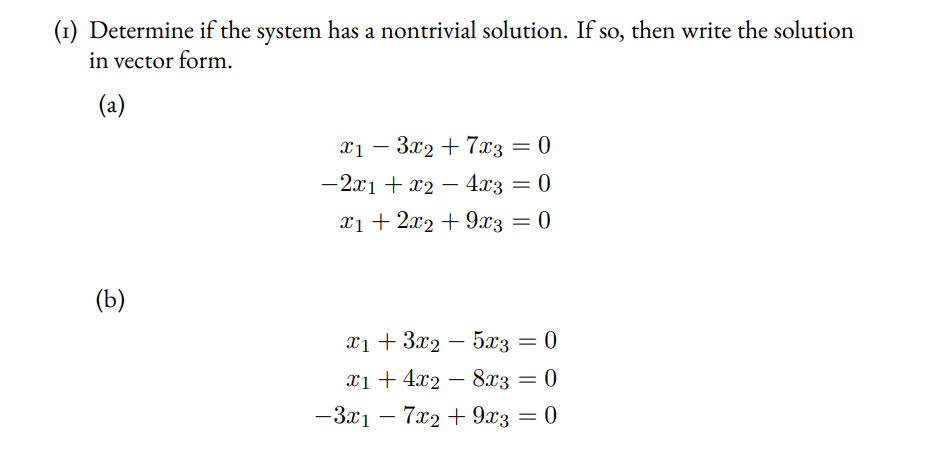 (1) Determine if the system has a nontrivial solution. If so, then write the solution in vector form.

(a)

$x_1 - 3x_2 + 7x_3 = 0$
$-2x_1 + x_2 - 4x_3 = 0$
$x_1 + 2x_2 + 9x_3 = 0$

(b)

$x_1 + 3x_2 - 5x_3 = 0$
$x_1 + 4x_2 - 8x_3 = 0$
$-3x_1 - 7x_2 + 9x_3 = 0$